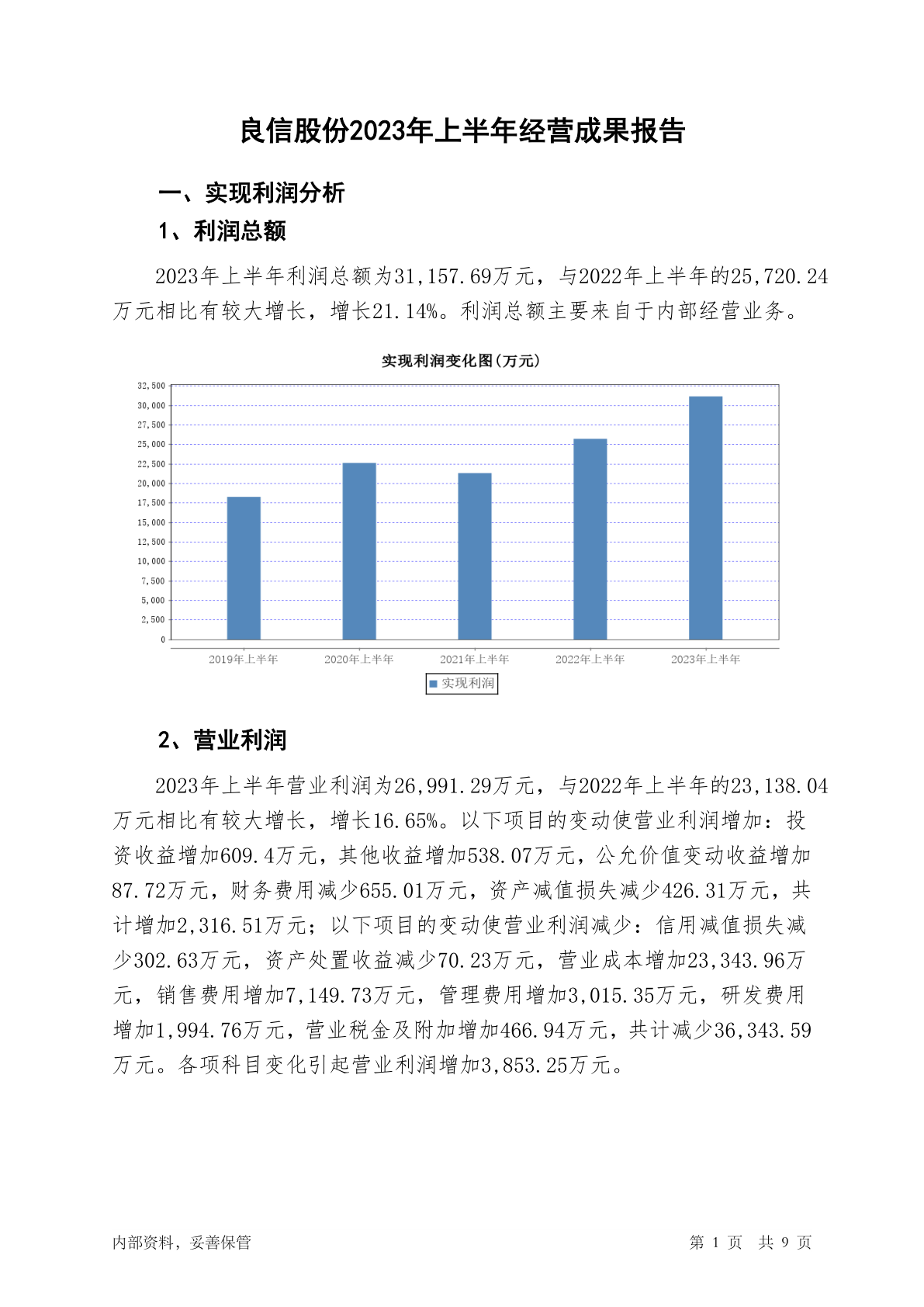 良信股份2023年上半年经营成果报告

一、实现利润分析

1、利润总额

2023年上半年利润总额为31,157.69万元，与2022年上半年的25,720.24万元相比有较大增长，增长21.14%。利润总额主要来自于内部经营业务。

实现利润变化图(万元)

32,500
30,000
27,500
25,000
22,500
20,000
17,500
15,000
12,500
10,000
7,500
5,000
2,500
0

2019年上半年 2020年上半年 2021年上半年 2022年上半年 2023年上半年

实现利润

2、营业利润

2023年上半年营业利润为26,991.29万元，与2022年上半年的23,138.04万元相比有较大增长，增长16.65%。以下项目的变动使营业利润增加：投资收益增加609.4万元，其他收益增加538.07万元，公允价值变动收益增加87.72万元，财务费用减少655.01万元，资产减值损失减少426.31万元，共计增加2,316.51万元；以下项目的变动使营业利润减少：信用减值损失减少302.63万元，资产处置收益减少70.23万元，营业成本增加23,343.96万元，销售费用增加7,149.73万元，管理费用增加3,015.35万元，研发费用增加1,994.76万元，营业税金及附加增加466.94万元，共计减少36,343.59万元。各项科目变化引起营业利润增加3,853.25万元。

内部资料，妥善保管

第 1 页 共 9 页